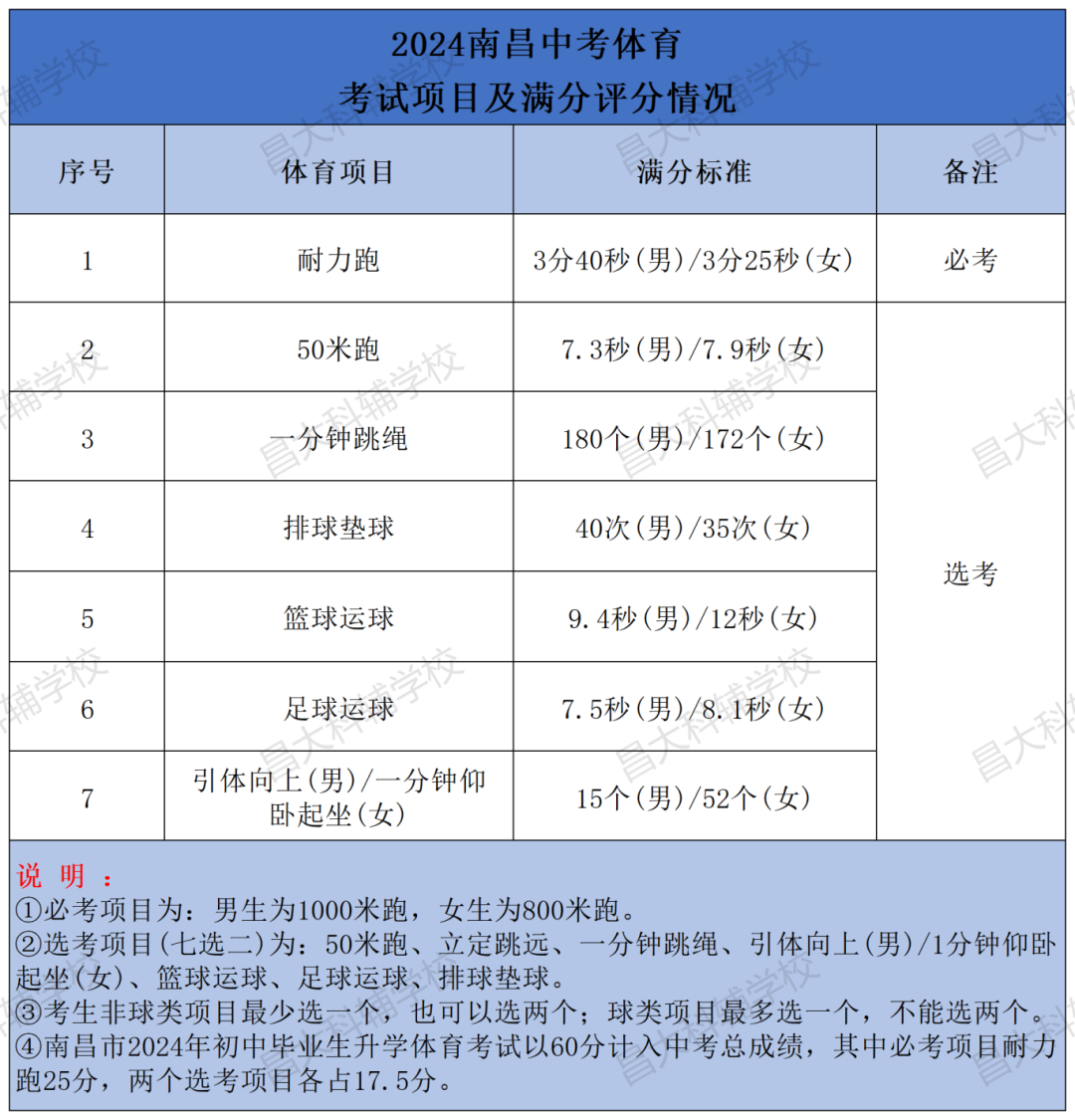 2024南昌中考体育
考试项目及满分评分情况

| 序号 | 体育项目 | 满分标准 | 备注 |
|---|---|---|---|
| 1 | 耐力跑 | 3分40秒(男)/3分25秒(女) | 必考 |
| 2 | 50米跑 | 7.3秒(男)/7.9秒(女) | 选考 |
| 3 | 一分钟跳绳 | 180个(男)/172个(女) | |
| 4 | 排球垫球 | 40次(男)/35次(女) | |
| 5 | 篮球运球 | 9.4秒(男)/12秒(女) | |
| 6 | 足球运球 | 7.5秒(男)/8.1秒(女) | |
| 7 | 引体向上(男)/一分钟仰卧起坐(女) | 15个(男)/52个(女) | |

说 明 :
①必考项目为：男生为1000米跑，女生为800米跑。
②选考项目(七选二)为：50米跑、立定跳远、一分钟跳绳、引体向上(男)/1分钟仰卧起坐(女)、篮球运球、足球运球、排球垫球。
③考生非球类项目最少选一个，也可以选两个；球类项目最多选一个，不能选两个。
④南昌市2024年初中毕业生升学体育考试以60分计入中考总成绩，其中必考项目耐力跑25分，两个选考项目各占17.5分。

昌大科辅学校